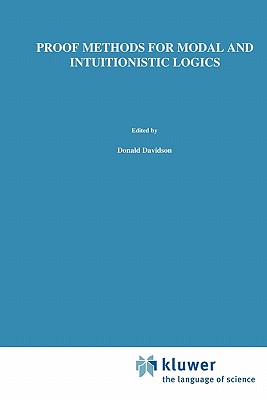 PROOF METHODS FOR MODAL AND INTUITIONISTIC LOGICS

Edited by

Donald Davidson

kluwer
the language of science